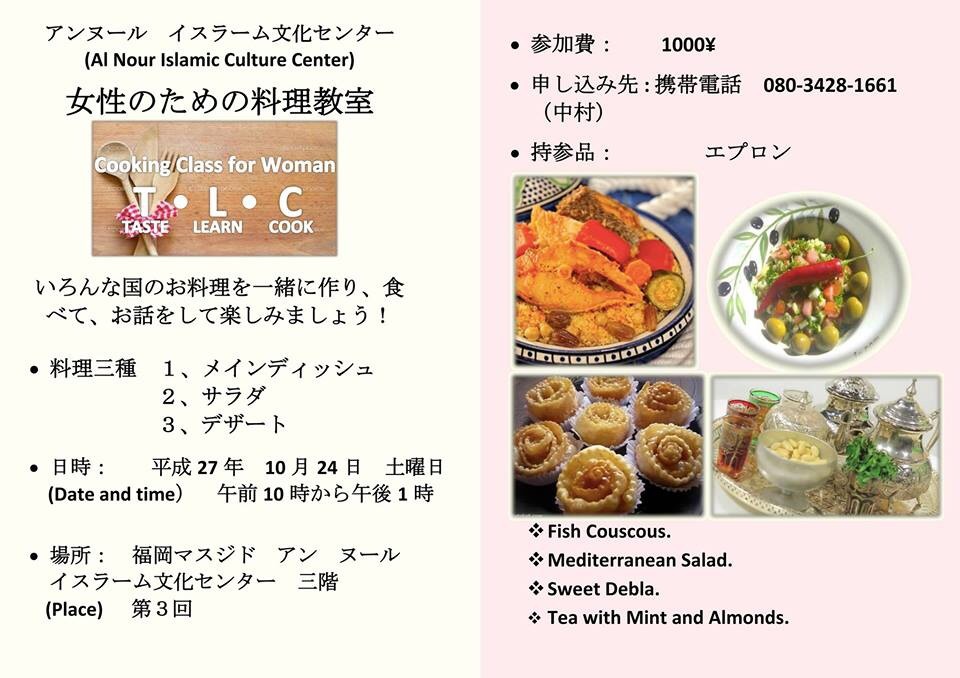 アンヌール　イスラーム文化センター
(Al Nour Islamic Culture Center)
女性のための料理教室

Cooking Class for Woman
T • L • C
TASTE　LEARN　COOK

いろんな国のお料理を一緒に作り、食べて、お話をして楽しみましょう！

• 料理三種　1、メインディッシュ
2、サラダ
3、デザート

• 日時：　平成 27 年　10 月 24 日　土曜日
(Date and time)　午前 10 時から午後 1 時

• 場所：　福岡マスジド　アン　ヌール
イスラーム文化センター　三階
(Place)　第３回

• 参加費：　1000¥

• 申し込み先 : 携帯電話　080-3428-1661
（中村）

• 持参品：　エプロン

❖ Fish Couscous.
❖ Mediterranean Salad.
❖ Sweet Debla.
❖ Tea with Mint and Almonds.